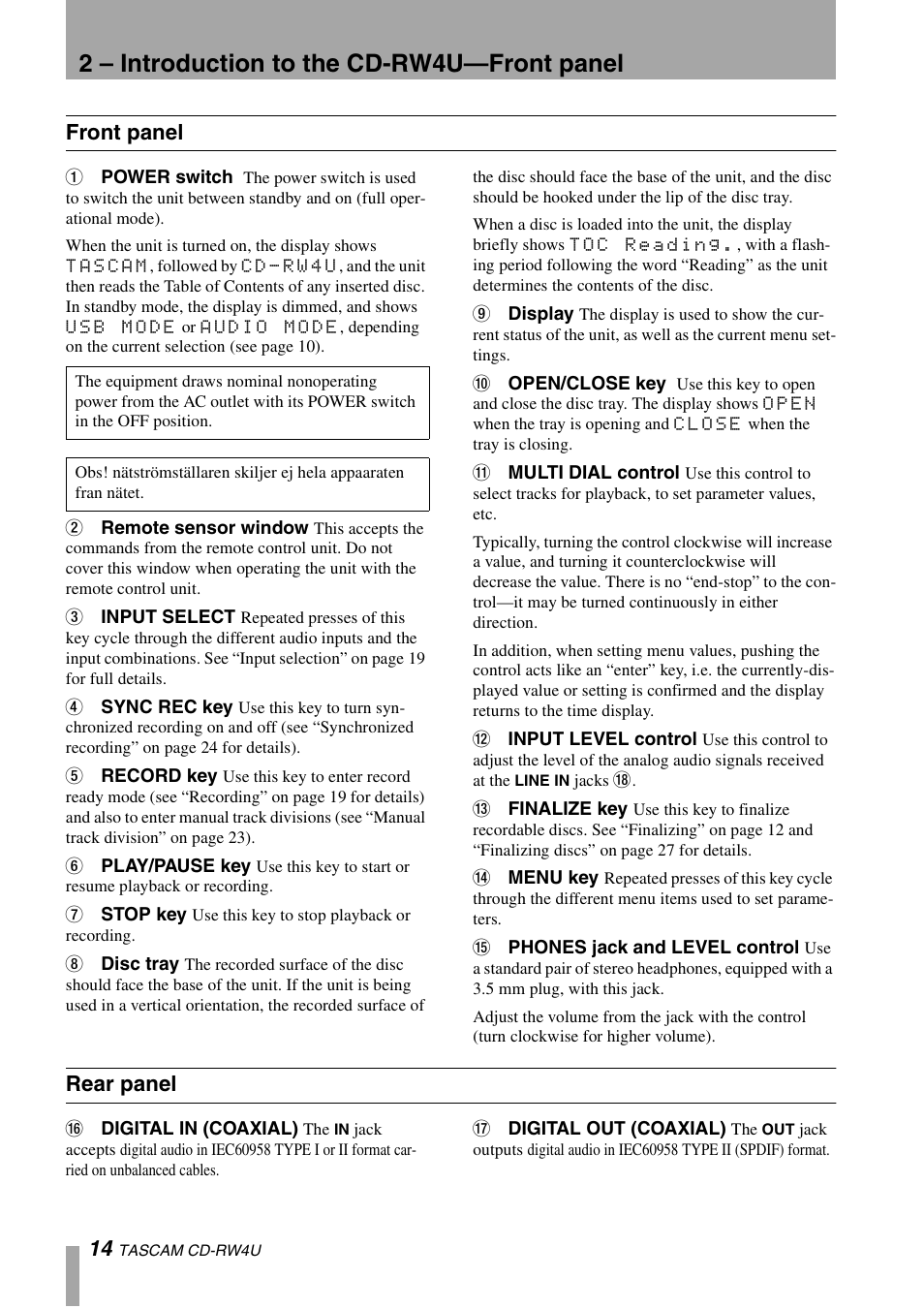 2 – Introduction to the CD-RW4U—Front panel

Front panel

① POWER switch The power switch is used to switch the unit between standby and on (full operational mode).

When the unit is turned on, the display shows TASCAM, followed by CD-RW4U, and the unit then reads the Table of Contents of any inserted disc. In standby mode, the display is dimmed, and shows USB MODE or AUDIO MODE, depending on the current selection (see page 10).

The equipment draws nominal nonoperating power from the AC outlet with its POWER switch in the OFF position.

Obs! nätströmställaren skiljer ej hela appaaraten fran nätet.

② Remote sensor window This accepts the commands from the remote control unit. Do not cover this window when operating the unit with the remote control unit.

③ INPUT SELECT Repeated presses of this key cycle through the different audio inputs and the input combinations. See “Input selection” on page 19 for full details.

④ SYNC REC key Use this key to turn synchronized recording on and off (see “Synchronized recording” on page 24 for details).

⑤ RECORD key Use this key to enter record ready mode (see “Recording” on page 19 for details) and also to enter manual track divisions (see “Manual track division” on page 23).

⑥ PLAY/PAUSE key Use this key to start or resume playback or recording.

⑦ STOP key Use this key to stop playback or recording.

⑧ Disc tray The recorded surface of the disc should face the base of the unit. If the unit is being used in a vertical orientation, the recorded surface of the disc should face the base of the unit, and the disc should be hooked under the lip of the disc tray.

When a disc is loaded into the unit, the display briefly shows TOC Reading., with a flashing period following the word “Reading” as the unit determines the contents of the disc.

⑨ Display The display is used to show the current status of the unit, as well as the current menu settings.

⑩ OPEN/CLOSE key Use this key to open and close the disc tray. The display shows OPEN when the tray is opening and CLOSE when the tray is closing.

⑪ MULTI DIAL control Use this control to select tracks for playback, to set parameter values, etc.

Typically, turning the control clockwise will increase a value, and turning it counterclockwise will decrease the value. There is no “end-stop” to the control—it may be turned continuously in either direction.

In addition, when setting menu values, pushing the control acts like an “enter” key, i.e. the currently-displayed value or setting is confirmed and the display returns to the time display.

⑫ INPUT LEVEL control Use this control to adjust the level of the analog audio signals received at the LINE IN jacks ⑱.

⑬ FINALIZE key Use this key to finalize recordable discs. See “Finalizing” on page 12 and “Finalizing discs” on page 27 for details.

⑭ MENU key Repeated presses of this key cycle through the different menu items used to set parameters.

⑮ PHONES jack and LEVEL control Use a standard pair of stereo headphones, equipped with a 3.5 mm plug, with this jack.

Adjust the volume from the jack with the control (turn clockwise for higher volume).

Rear panel

⑯ DIGITAL IN (COAXIAL) The IN jack accepts digital audio in IEC60958 TYPE I or II format carried on unbalanced cables.

⑰ DIGITAL OUT (COAXIAL) The OUT jack outputs digital audio in IEC60958 TYPE II (SPDIF) format.

14 TASCAM CD-RW4U